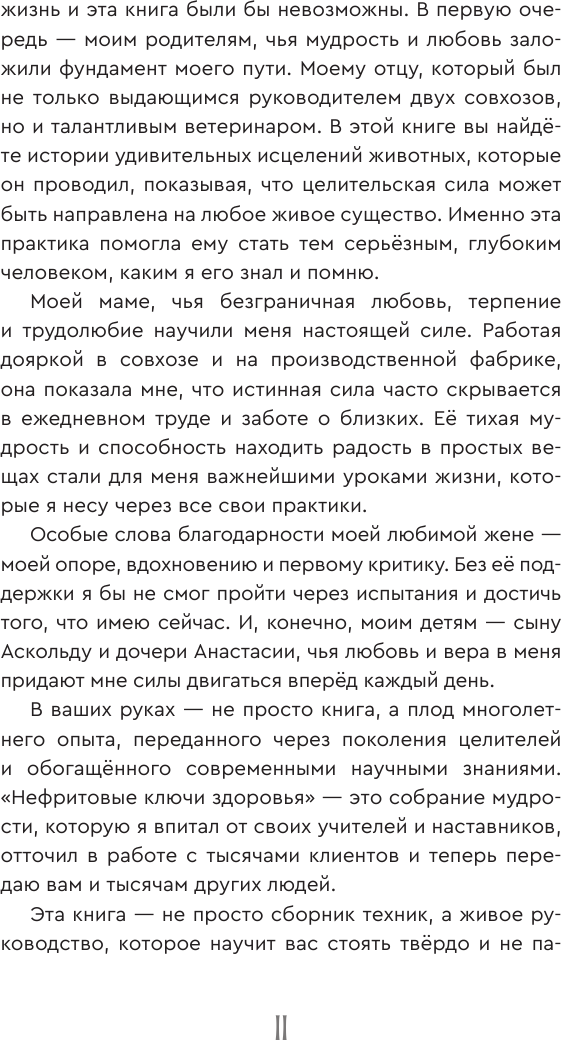 жизнь и эта книга были бы невозможны. В первую очередь — моим родителям, чья мудрость и любовь заложили фундамент моего пути. Моему отцу, который был не только выдающимся руководителем двух совхозов, но и талантливым ветеринаром. В этой книге вы найдёте истории удивительных исцелений животных, которые он проводил, показывая, что целительская сила может быть направлена на любое живое существо. Именно эта практика помогла ему стать тем серьёзным, глубоким человеком, каким я его знал и помню.

Моей маме, чья безграничная любовь, терпение и трудолюбие научили меня настоящей силе. Работая дояркой в совхозе и на производственной фабрике, она показала мне, что истинная сила часто скрывается в ежедневном труде и заботе о близких. Её тихая мудрость и способность находить радость в простых вещах стали для меня важнейшими уроками жизни, которые я несу через все свои практики.

Особые слова благодарности моей любимой жене — моей опоре, вдохновению и первому критику. Без её поддержки я бы не смог пройти через испытания и достичь того, что имею сейчас. И, конечно, моим детям — сыну Аскольду и дочери Анастасии, чья любовь и вера в меня придают мне силы двигаться вперёд каждый день.

В ваших руках — не просто книга, а плод многолетнего опыта, переданного через поколения целителей и обогащённого современными научными знаниями. «Нефритовые ключи здоровья» — это собрание мудрости, которую я впитал от своих учителей и наставников, отточил в работе с тысячами клиентов и теперь передаю вам и тысячам других людей.

Эта книга — не просто сборник техник, а живое руководство, которое научит вас стоять твёрдо и не па-

II